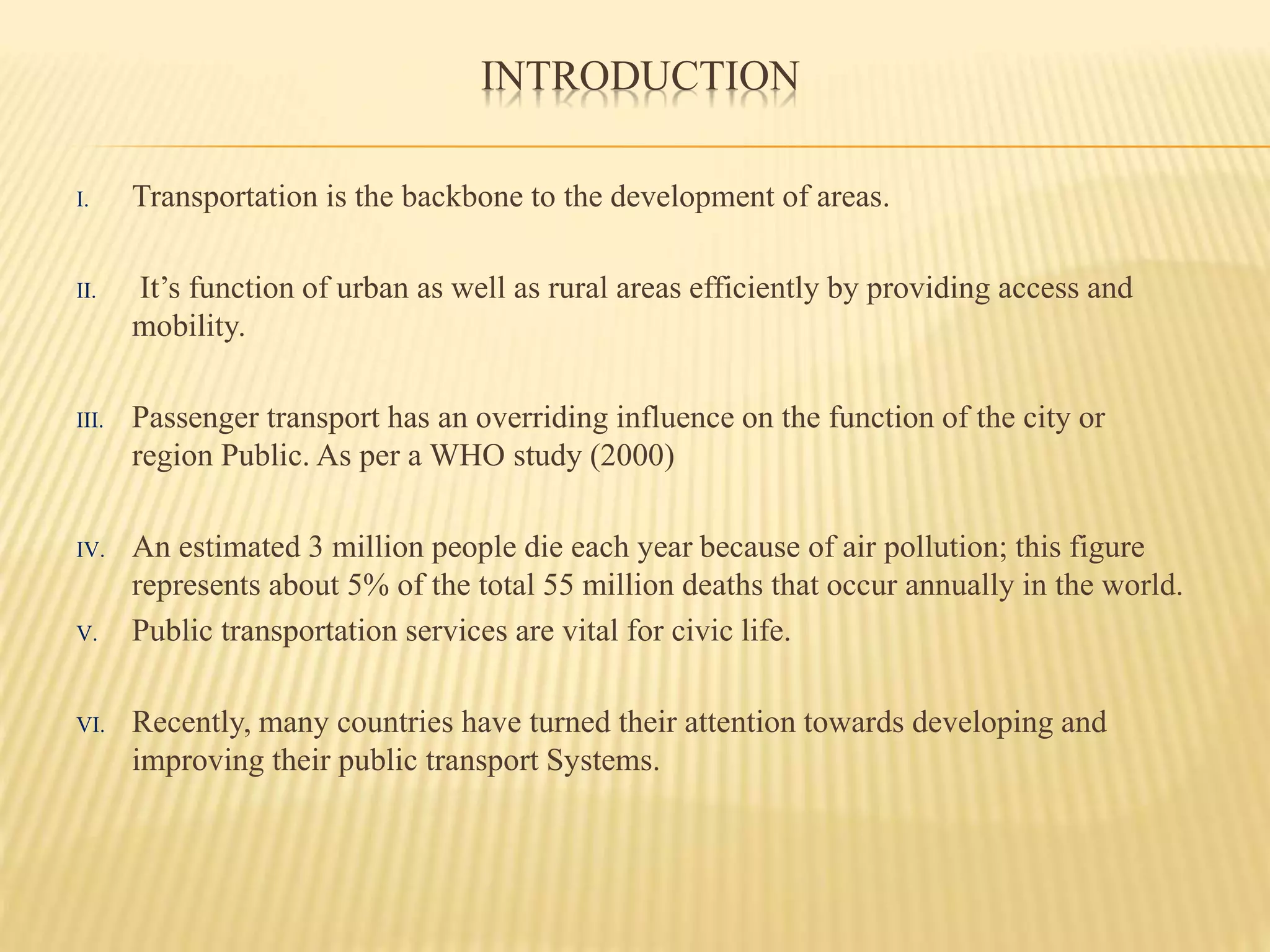 INTRODUCTION

I. Transportation is the backbone to the development of areas.

II. It’s function of urban as well as rural areas efficiently by providing access and mobility.

III. Passenger transport has an overriding influence on the function of the city or region Public. As per a WHO study (2000)

IV. An estimated 3 million people die each year because of air pollution; this figure represents about 5% of the total 55 million deaths that occur annually in the world.

V. Public transportation services are vital for civic life.

VI. Recently, many countries have turned their attention towards developing and improving their public transport Systems.